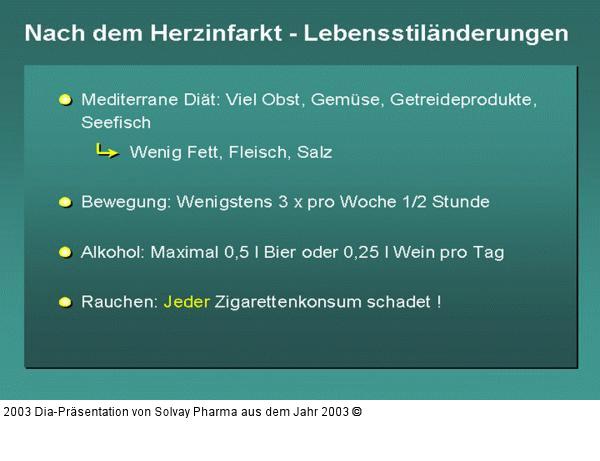 Nach dem Herzinfarkt - Lebensstiländerungen

Mediterrane Diät: Viel Obst, Gemüse, Getreideprodukte, Seefisch

Wenig Fett, Fleisch, Salz

Bewegung: Wenigstens 3 x pro Woche 1/2 Stunde

Alkohol: Maximal 0,5 l Bier oder 0,25 l Wein pro Tag

Rauchen: Jeder Zigarettenkonsum schadet !

2003 Dia-Präsentation von Solvay Pharma aus dem Jahr 2003 ©